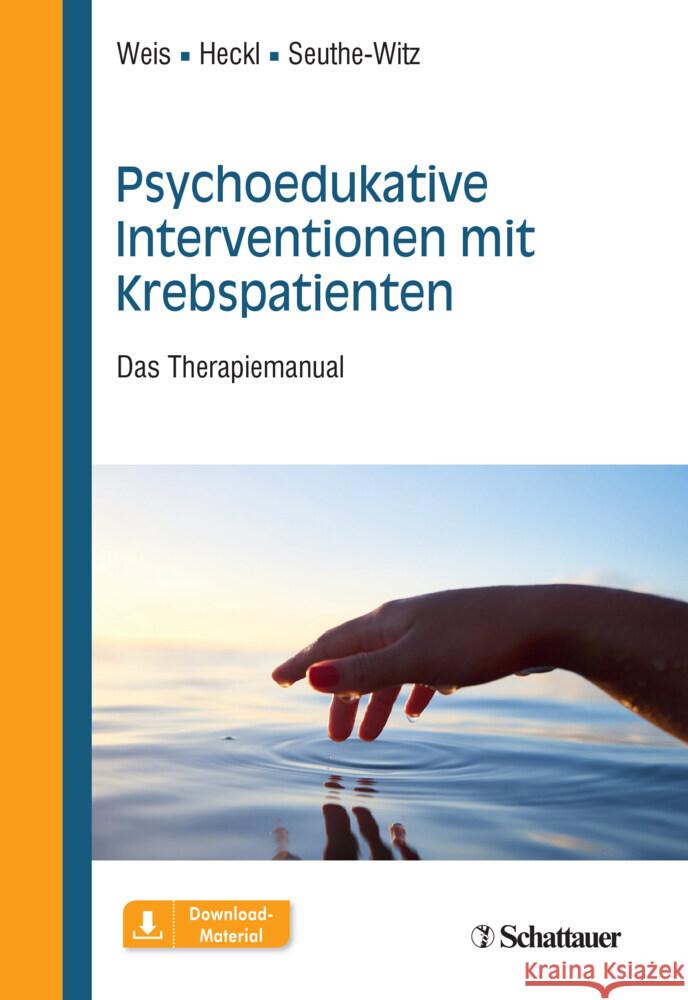 Weis ▪ Heckl ▪ Seuthe-Witz

Psychoedukative Interventionen mit Krebspatienten

Das Therapiemanual

Download-Material

Schattauer